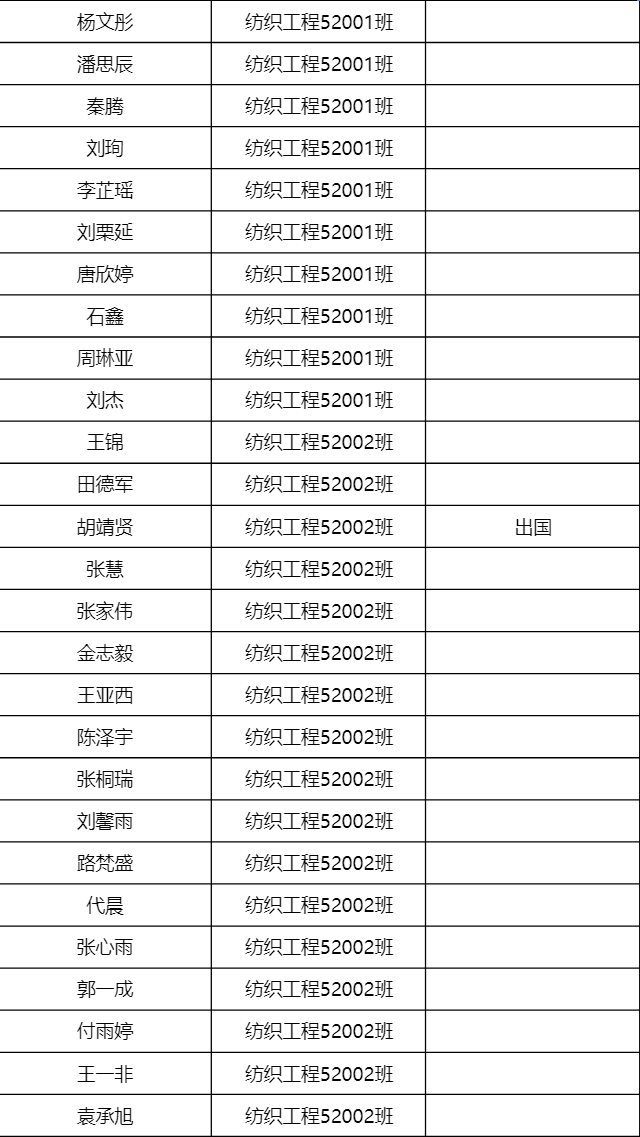 | 杨文彤 | 纺织工程52001班 |  |
|---|---|---|
| 潘思辰 | 纺织工程52001班 |  |
| 秦腾 | 纺织工程52001班 |  |
| 刘珣 | 纺织工程52001班 |  |
| 李芷瑶 | 纺织工程52001班 |  |
| 刘栗延 | 纺织工程52001班 |  |
| 唐欣婷 | 纺织工程52001班 |  |
| 石鑫 | 纺织工程52001班 |  |
| 周琳亚 | 纺织工程52001班 |  |
| 刘杰 | 纺织工程52001班 |  |
| 王锦 | 纺织工程52002班 |  |
| 田德军 | 纺织工程52002班 |  |
| 胡靖贤 | 纺织工程52002班 | 出国 |
| 张慧 | 纺织工程52002班 |  |
| 张家伟 | 纺织工程52002班 |  |
| 金志毅 | 纺织工程52002班 |  |
| 王亚西 | 纺织工程52002班 |  |
| 陈泽宇 | 纺织工程52002班 |  |
| 张桐瑞 | 纺织工程52002班 |  |
| 刘馨雨 | 纺织工程52002班 |  |
| 路梵盛 | 纺织工程52002班 |  |
| 代晨 | 纺织工程52002班 |  |
| 张心雨 | 纺织工程52002班 |  |
| 郭一成 | 纺织工程52002班 |  |
| 付雨婷 | 纺织工程52002班 |  |
| 王一非 | 纺织工程52002班 |  |
| 袁承旭 | 纺织工程52002班 |  |